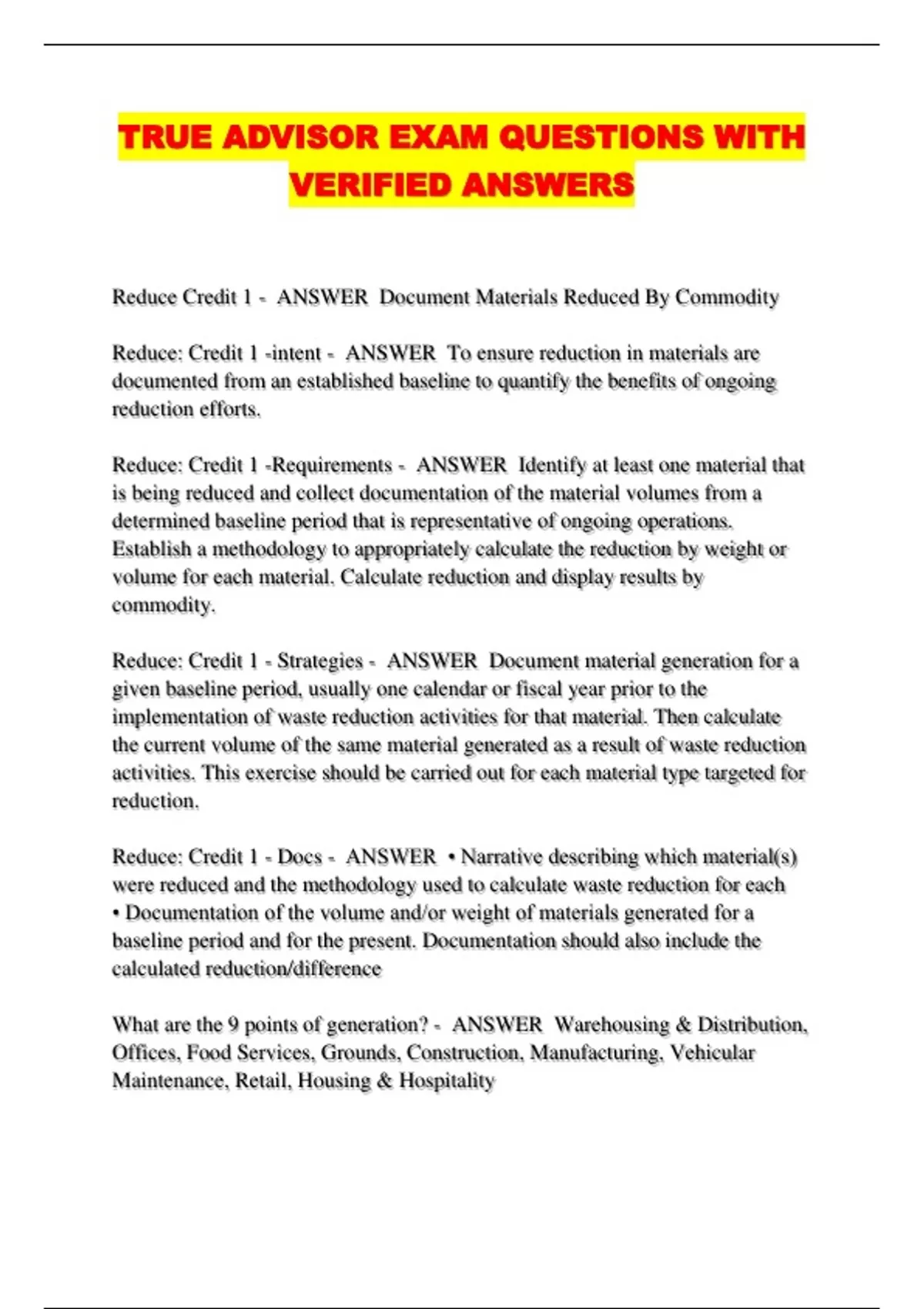 TRUE ADVISOR EXAM QUESTIONS WITH VERIFIED ANSWERS

Reduce Credit 1 - ANSWER Document Materials Reduced By Commodity

Reduce: Credit 1 -intent - ANSWER To ensure reduction in materials are documented from an established baseline to quantify the benefits of ongoing reduction efforts.

Reduce: Credit 1 -Requirements - ANSWER Identify at least one material that is being reduced and collect documentation of the material volumes from a determined baseline period that is representative of ongoing operations. Establish a methodology to appropriately calculate the reduction by weight or volume for each material. Calculate reduction and display results by commodity.

Reduce: Credit 1 - Strategies - ANSWER Document material generation for a given baseline period, usually one calendar or fiscal year prior to the implementation of waste reduction activities for that material. Then calculate the current volume of the same material generated as a result of waste reduction activities. This exercise should be carried out for each material type targeted for reduction.

Reduce: Credit 1 - Docs - ANSWER • Narrative describing which material(s) were reduced and the methodology used to calculate waste reduction for each
• Documentation of the volume and/or weight of materials generated for a baseline period and for the present. Documentation should also include the calculated reduction/difference

What are the 9 points of generation? - ANSWER Warehousing & Distribution, Offices, Food Services, Grounds, Construction, Manufacturing, Vehicular Maintenance, Retail, Housing & Hospitality